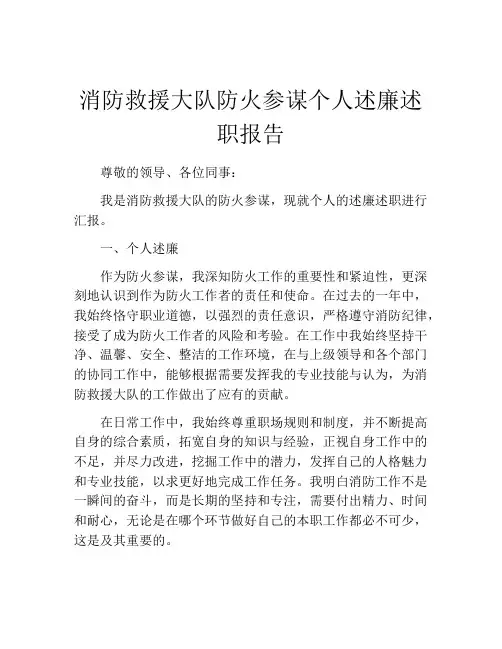 消防救援大队防火参谋个人述廉述职报告

尊敬的领导、各位同事：

我是消防救援大队的防火参谋，现就个人的述廉述职进行汇报。

一、个人述廉

作为防火参谋，我深知防火工作的重要性和紧迫性，更深刻地认识到作为防火工作者的责任和使命。在过去的一年中，我始终恪守职业道德，以强烈的责任意识，严格遵守消防纪律，接受了成为防火工作者的风险和考验。在工作中我始终坚持干净、温馨、安全、整洁的工作环境，在与上级领导和各个部门的协同工作中，能够根据需要发挥我的专业技能与认为，为消防救援大队的工作做出了应有的贡献。

在日常工作中，我始终尊重职场规则和制度，并不断提高自身的综合素质，拓宽自身的知识与经验，正视自身工作中的不足，并尽力改进，挖掘工作中的潜力，发挥自己的人格魅力和专业技能，以求更好地完成工作任务。我明白消防工作不是一瞬间的奋斗，而是长期的坚持和专注，需要付出精力、时间和耐心，无论是在哪个环节做好自己的本职工作都必不可少，这是及其重要的。